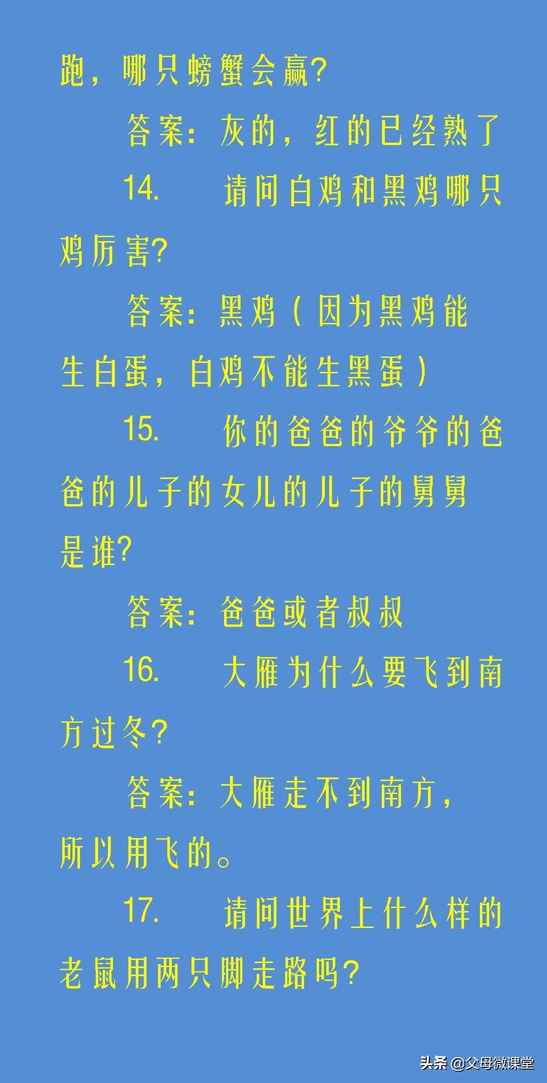 跑，哪只螃蟹会赢?

答案：灰的，红的已经熟了

14. 请问白鸡和黑鸡哪只鸡厉害?

答案：黑鸡（因为黑鸡能生白蛋，白鸡不能生黑蛋）

15. 你的爸爸的爷爷的爸爸的儿子的女儿的儿子的舅舅是谁?

答案：爸爸或者叔叔

16. 大雁为什么要飞到南方过冬?

答案：大雁走不到南方，所以用飞的。

17. 请问世界上什么样的老鼠用两只脚走路吗?

头条 @父母微课堂